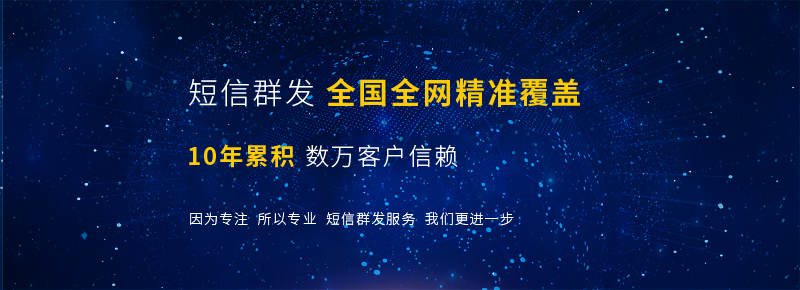 短信群发 全国全网精准覆盖

10年累积 数万客户信赖

因为专注 所以专业 短信群发服务 我们更进一步